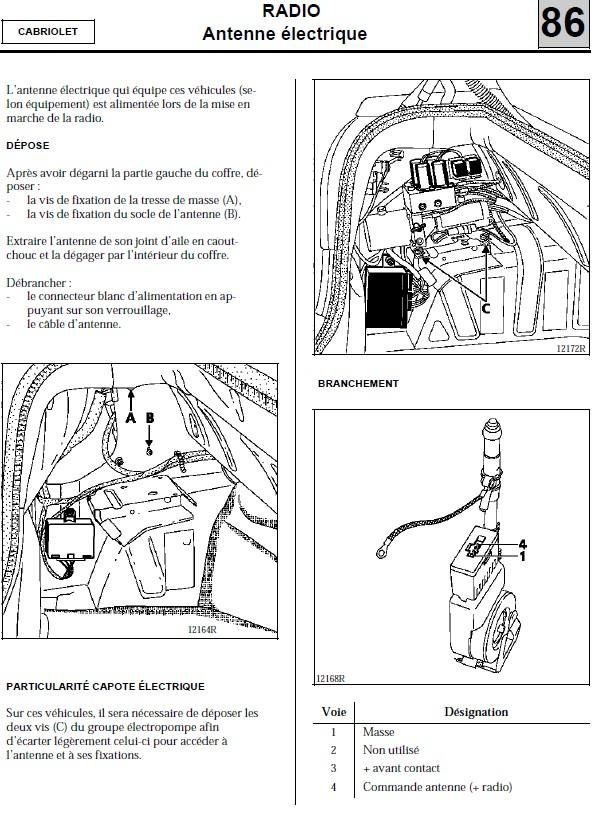 CABRIOLET

RADIO
Antenne électrique

86

L'antenne électrique qui équipe ces véhicules (selon équipement) est alimentée lors de la mise en marche de la radio.

DÉPOSE

Après avoir dégarni la partie gauche du coffre, déposer :
- la vis de fixation de la tresse de masse (A),
- la vis de fixation du socle de l'antenne (B).

Extraire l'antenne de son joint d'aile en caoutchouc et la dégager par l'intérieur du coffre.

Débrancher :
- le connecteur blanc d'alimentation en appuyant sur son verrouillage,
- le câble d'antenne.

A B

12164R

PARTICULARITÉ CAPOTE ÉLECTRIQUE

Sur ces véhicules, il sera nécessaire de déposer les deux vis (C) du groupe électropompe afin d'écarter légèrement celui-ci pour accéder à l'antenne et à ses fixations.

C

12172R

BRANCHEMENT

4
1

12168R

| Voie | Désignation |
|---|---|
| 1 | Masse |
| 2 | Non utilisé |
| 3 | + avant contact |
| 4 | Commande antenne (+ radio) |